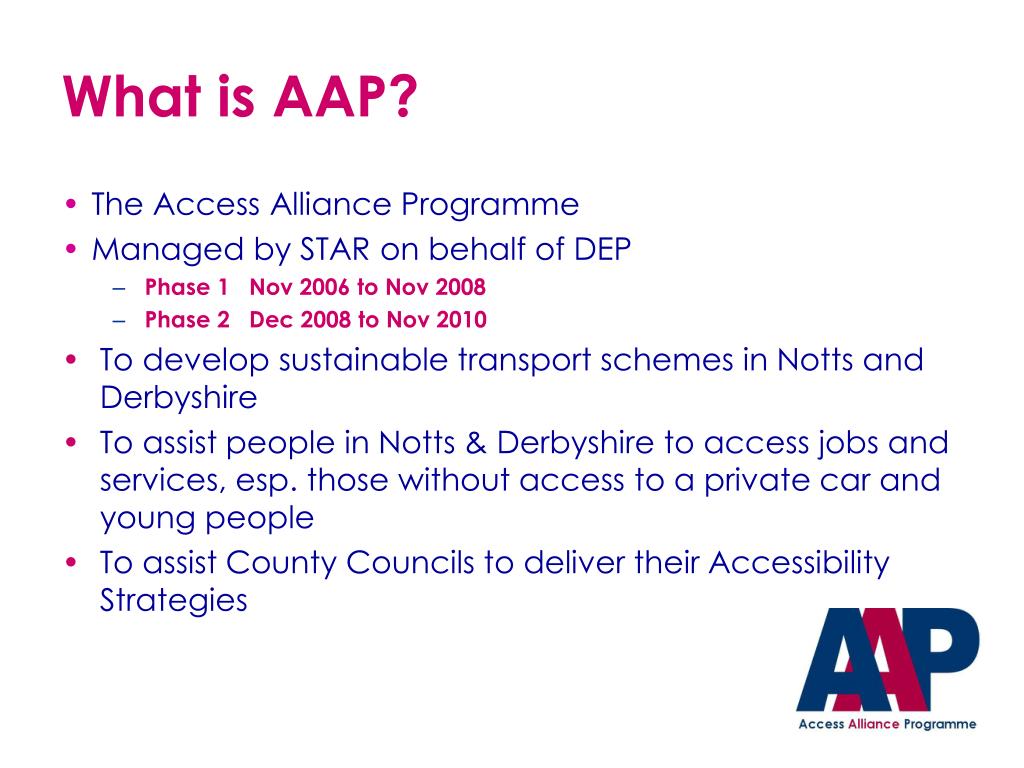 What is AAP?

• The Access Alliance Programme
• Managed by STAR on behalf of DEP
– Phase 1 Nov 2006 to Nov 2008
– Phase 2 Dec 2008 to Nov 2010
• To develop sustainable transport schemes in Notts and Derbyshire
• To assist people in Notts & Derbyshire to access jobs and services, esp. those without access to a private car and young people
• To assist County Councils to deliver their Accessibility Strategies

AAP
Access Alliance Programme